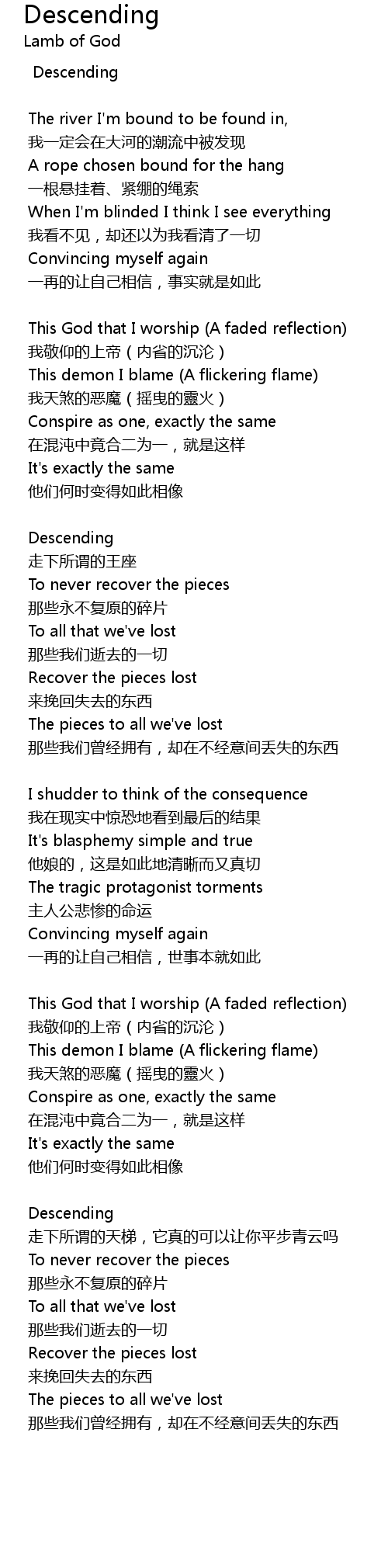 Descending
Lamb of God

Descending

The river I'm bound to be found in,
我一定会在大河的潮流中被发现
A rope chosen bound for the hang
一根悬挂着、紧绷的绳索
When I'm blinded I think I see everything
我看不见，却还以为我看清了一切
Convincing myself again
一再的让自己相信，事实就是如此

This God that I worship (A faded reflection)
我敬仰的上帝（内省的沉沦）
This demon I blame (A flickering flame)
我天煞的恶魔（摇曳的靈火）
Conspire as one, exactly the same
在混沌中竟合二为一，就是这样
It's exactly the same
他们何时变得如此相像

Descending
走下所谓的王座
To never recover the pieces
那些永不复原的碎片
To all that we've lost
那些我们逝去的一切
Recover the pieces lost
来挽回失去的东西
The pieces to all we've lost
那些我们曾经拥有，却在不经意间丢失的东西

I shudder to think of the consequence
我在现实中惊恐地看到最后的结果
It's blasphemy simple and true
他娘的，这是如此地清晰而又真切
The tragic protagonist torments
主人公悲惨的命运
Convincing myself again
一再的让自己相信，世事本就如此

This God that I worship (A faded reflection)
我敬仰的上帝（内省的沉沦）
This demon I blame (A flickering flame)
我天煞的恶魔（摇曳的靈火）
Conspire as one, exactly the same
在混沌中竟合二为一，就是这样
It's exactly the same
他们何时变得如此相像

Descending
走下所谓的天梯，它真的可以让你平步青云吗
To never recover the pieces
那些永不复原的碎片
To all that we've lost
那些我们逝去的一切
Recover the pieces lost
来挽回失去的东西
The pieces to all we've lost
那些我们曾经拥有，却在不经意间丢失的东西